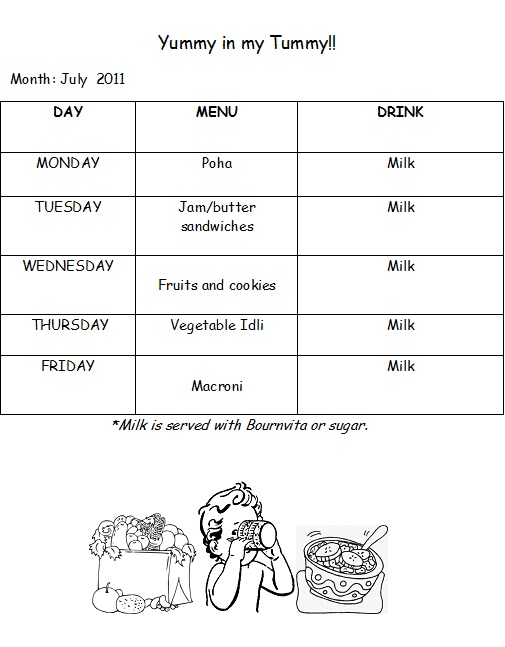 Yummy in my Tummy!!

Month: July 2011

| DAY | MENU | DRINK |
|---|---|---|
| MONDAY | Poha | Milk |
| TUESDAY | Jam/butter sandwiches | Milk |
| WEDNESDAY | Fruits and cookies | Milk |
| THURSDAY | Vegetable Idli | Milk |
| FRIDAY | Macroni | Milk |

*Milk is served with Bournvita or sugar.